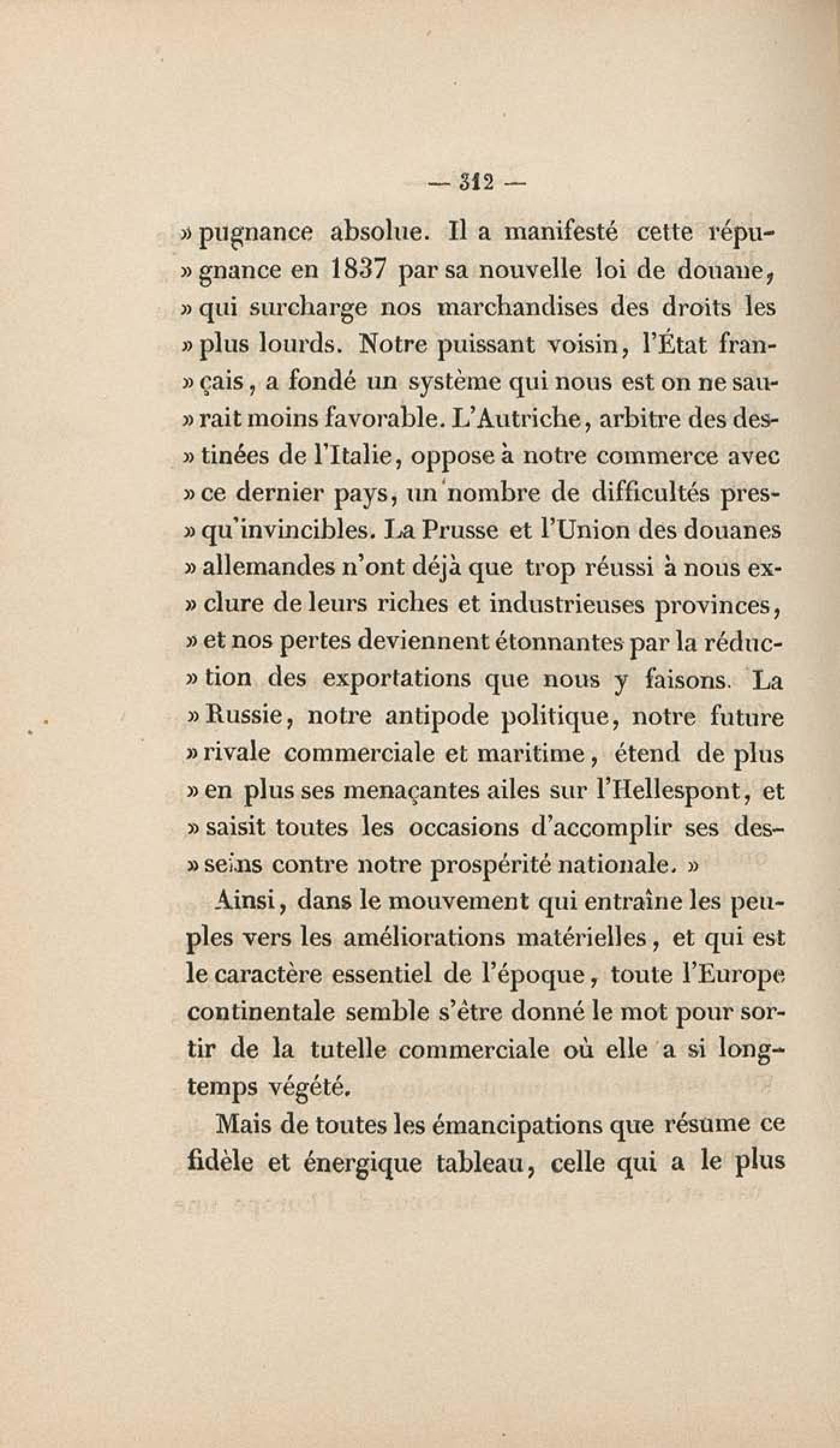 — 312 —

» pugnance absolue. Il a manifesté cette répugnance en 1837 par sa nouvelle loi de douane, » qui surcharge nos marchandises des droits les » plus lourds. Notre puissant voisin, l'État français, a fondé un système qui nous est on ne saurait moins favorable. L'Autriche, arbitre des destinées de l'Italie, oppose à notre commerce avec » ce dernier pays, un nombre de difficultés presqu'invincibles. La Prusse et l'Union des douanes » allemandes n'ont déjà que trop réussi à nous exclure de leurs riches et industrieuses provinces, » et nos pertes deviennent étonnantes par la réduction des exportations que nous y faisons. La » Russie, notre antipode politique, notre future » rivale commerciale et maritime, étend de plus » en plus ses menaçantes ailes sur l'Hellespont, et » saisit toutes les occasions d'accomplir ses desseins contre notre prospérité nationale. »

Ainsi, dans le mouvement qui entraîne les peuples vers les améliorations matérielles, et qui est le caractère essentiel de l'époque, toute l'Europe continentale semble s'être donné le mot pour sortir de la tutelle commerciale où elle a si longtemps végété.

Mais de toutes les émancipations que résume ce fidèle et énergique tableau, celle qui a le plus